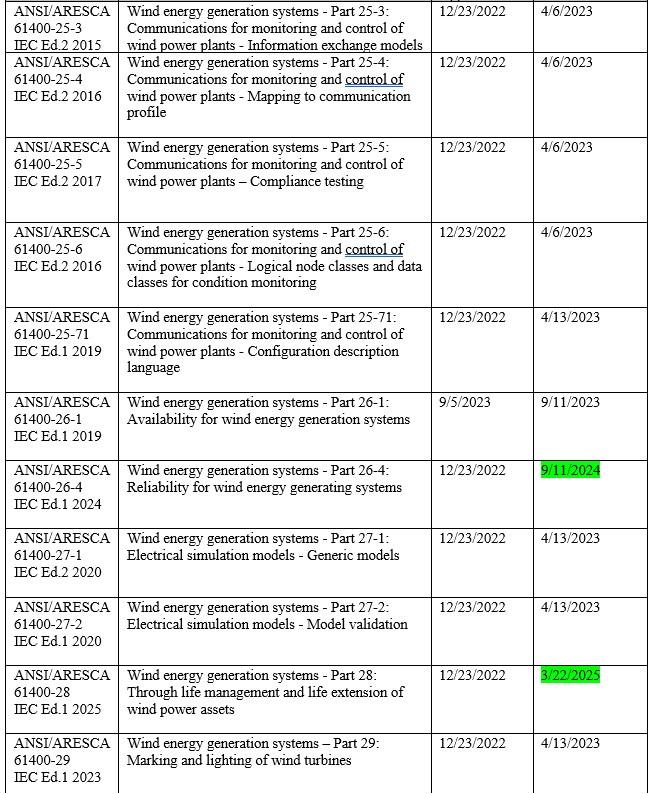 | | | | |
|---|---|---|---|
| ANSI/ARESCA 61400-25-3 IEC Ed.2 2015 | Wind energy generation systems - Part 25-3: Communications for monitoring and control of wind power plants - Information exchange models | 12/23/2022 | 4/6/2023 |
| ANSI/ARESCA 61400-25-4 IEC Ed.2 2016 | Wind energy generation systems - Part 25-4: Communications for monitoring and control of wind power plants - Mapping to communication profile | 12/23/2022 | 4/6/2023 |
| ANSI/ARESCA 61400-25-5 IEC Ed.2 2017 | Wind energy generation systems - Part 25-5: Communications for monitoring and control of wind power plants – Compliance testing | 12/23/2022 | 4/6/2023 |
| ANSI/ARESCA 61400-25-6 IEC Ed.2 2016 | Wind energy generation systems - Part 25-6: Communications for monitoring and control of wind power plants - Logical node classes and data classes for condition monitoring | 12/23/2022 | 4/6/2023 |
| ANSI/ARESCA 61400-25-71 IEC Ed.1 2019 | Wind energy generation systems - Part 25-71: Communications for monitoring and control of wind power plants - Configuration description language | 12/23/2022 | 4/13/2023 |
| ANSI/ARESCA 61400-26-1 IEC Ed.1 2019 | Wind energy generation systems - Part 26-1: Availability for wind energy generation systems | 9/5/2023 | 9/11/2023 |
| ANSI/ARESCA 61400-26-4 IEC Ed.1 2024 | Wind energy generation systems - Part 26-4: Reliability for wind energy generating systems | 12/23/2022 | 9/11/2024 |
| ANSI/ARESCA 61400-27-1 IEC Ed.2 2020 | Wind energy generation systems - Part 27-1: Electrical simulation models - Generic models | 12/23/2022 | 4/13/2023 |
| ANSI/ARESCA 61400-27-2 IEC Ed.1 2020 | Wind energy generation systems - Part 27-2: Electrical simulation models - Model validation | 12/23/2022 | 4/13/2023 |
| ANSI/ARESCA 61400-28 IEC Ed.1 2025 | Wind energy generation systems - Part 28: Through life management and life extension of wind power assets | 12/23/2022 | 3/22/2025 |
| ANSI/ARESCA 61400-29 IEC Ed.1 2023 | Wind energy generation systems – Part 29: Marking and lighting of wind turbines | 12/23/2022 | 4/13/2023 |